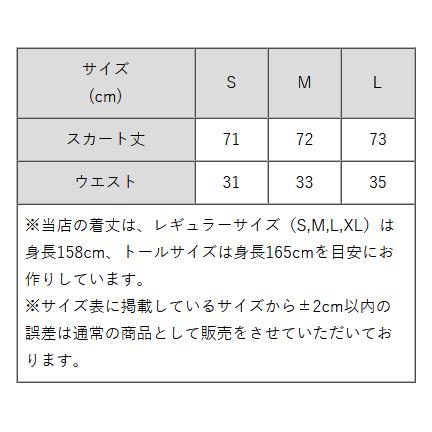 | サイズ (cm) | S | M | L |
|---|---|---|---|
| スカート丈 | 71 | 72 | 73 |
| ウエスト | 31 | 33 | 35 |

※当店の着丈は、レギュラーサイズ（S,M,L,XL）は身長158cm、トールサイズは身長165cmを目安にお作りしています。
※サイズ表に掲載しているサイズから±2cm以内の誤差は通常の商品として販売をさせていただいております。